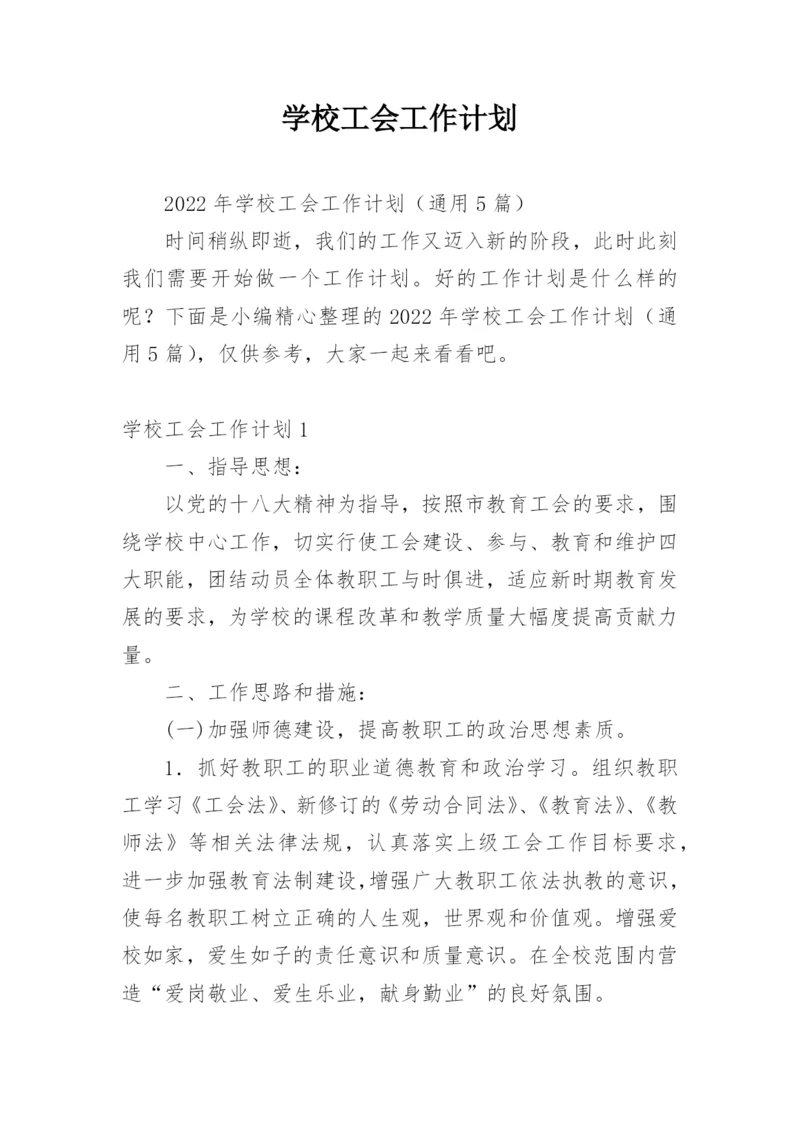 学校工会工作计划

2022年学校工会工作计划（通用5篇）

时间稍纵即逝，我们的工作又迈入新的阶段，此时此刻我们需要开始做一个工作计划。好的工作计划是什么样的呢？下面是小编精心整理的2022年学校工会工作计划（通用5篇），仅供参考，大家一起来看看吧。

学校工会工作计划1

一、指导思想：

以党的十八大精神为指导，按照市教育工会的要求，围绕学校中心工作，切实行使工会建设、参与、教育和维护四大职能，团结动员全体教职工与时俱进，适应新时期教育发展的要求，为学校的课程改革和教学质量大幅度提高贡献力量。

二、工作思路和措施：

(一)加强师德建设，提高教职工的政治思想素质。

1．抓好教职工的职业道德教育和政治学习。组织教职工学习《工会法》、新修订的《劳动合同法》、《教育法》、《教师法》等相关法律法规，认真落实上级工会工作目标要求，进一步加强教育法制建设，增强广大教职工依法执教的意识，使每名教职工树立正确的人生观，世界观和价值观。增强爱校如家，爱生如子的责任意识和质量意识。在全校范围内营造“爱岗敬业、爱生乐业，献身勤业”的良好氛围。